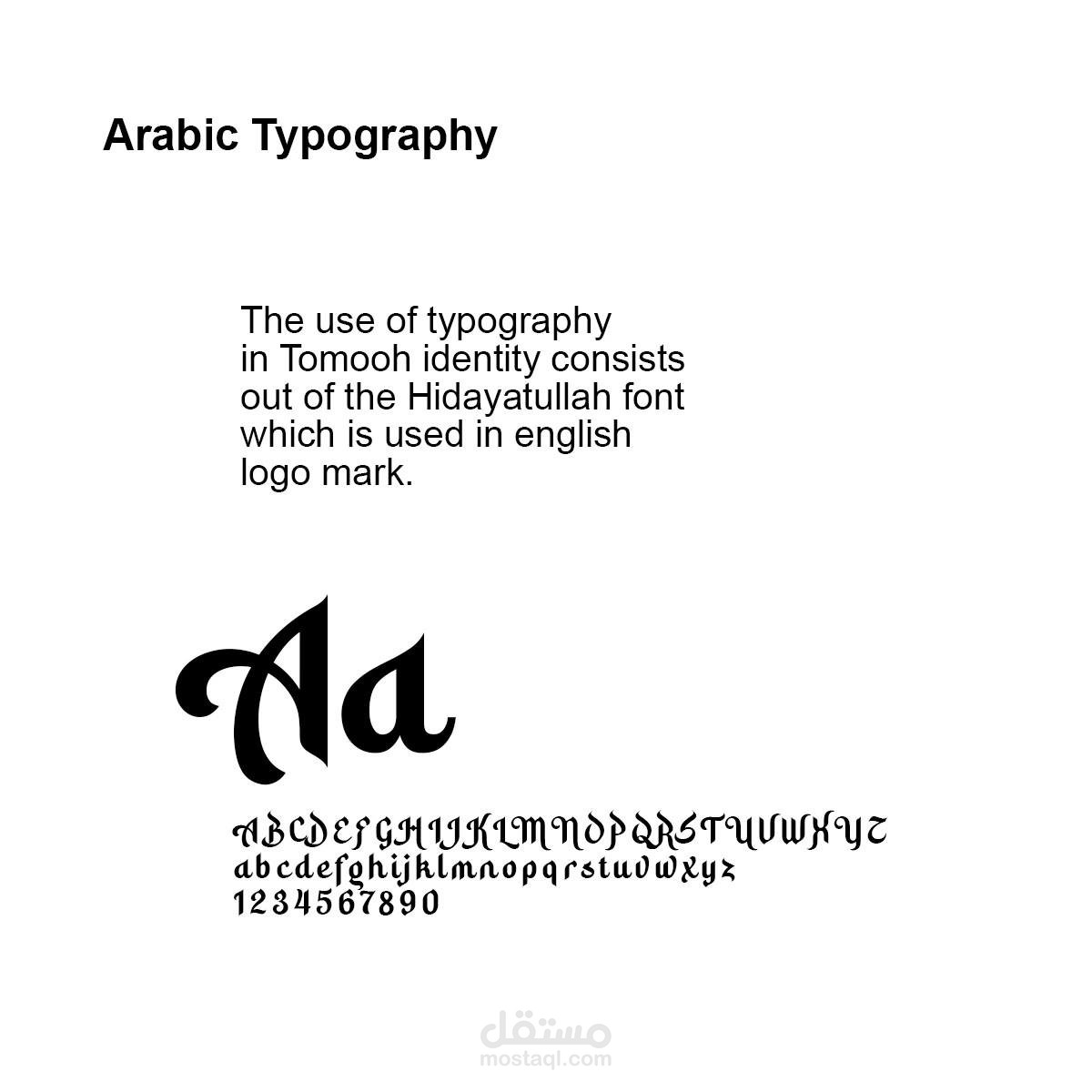 Arabic Typography

The use of typography in Tomooh identity consists out of the Hidayatullah font which is used in english logo mark.

Aa

ABCDEFGHIJKLMNOPQRSTUVWXYZ
abcdefghijklmnopqrstuvwxyz
1234567890

مستقل
mostaql.com